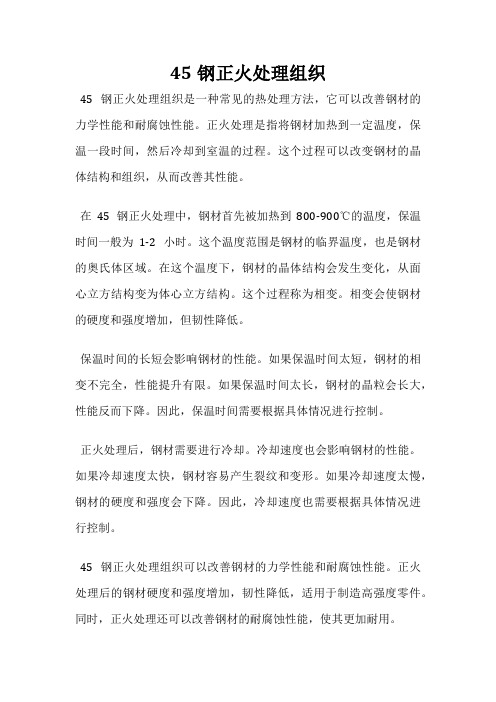 45 钢正火处理组织

45 钢正火处理组织是一种常见的热处理方法，它可以改善钢材的力学性能和耐腐蚀性能。正火处理是指将钢材加热到一定温度，保温一段时间，然后冷却到室温的过程。这个过程可以改变钢材的晶体结构和组织，从而改善其性能。

在 45 钢正火处理中，钢材首先被加热到 800-900℃的温度，保温时间一般为 1-2 小时。这个温度范围是钢材的临界温度，也是钢材的奥氏体区域。在这个温度下，钢材的晶体结构会发生变化，从面心立方结构变为体心立方结构。这个过程称为相变。相变会使钢材的硬度和强度增加，但韧性降低。

保温时间的长短会影响钢材的性能。如果保温时间太短，钢材的相变不完全，性能提升有限。如果保温时间太长，钢材的晶粒会长大，性能反而下降。因此，保温时间需要根据具体情况进行控制。

正火处理后，钢材需要进行冷却。冷却速度也会影响钢材的性能。如果冷却速度太快，钢材容易产生裂纹和变形。如果冷却速度太慢，钢材的硬度和强度会下降。因此，冷却速度也需要根据具体情况进行控制。

45 钢正火处理组织可以改善钢材的力学性能和耐腐蚀性能。正火处理后的钢材硬度和强度增加，韧性降低，适用于制造高强度零件。同时，正火处理还可以改善钢材的耐腐蚀性能，使其更加耐用。